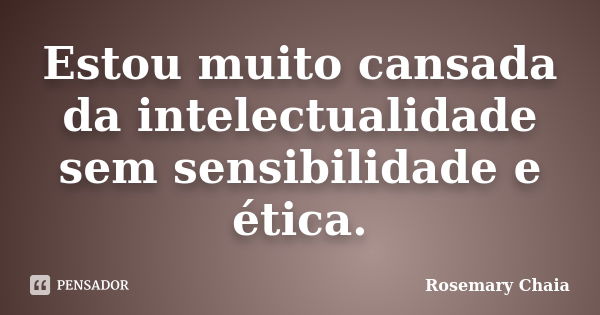 Estou muito cansada da intelectualidade sem sensibilidade e ética.

PENSADOR

Rosemary Chaia